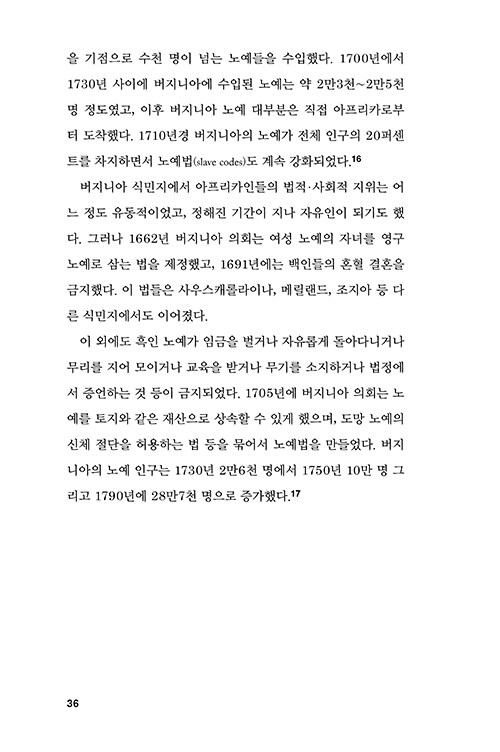 을 기점으로 수천 명이 넘는 노예들을 수입했다. 1700년에서 1730년 사이에 버지니아에 수입된 노예는 약 2만3천~2만5천 명 정도였고, 이후 버지니아 노예 대부분은 직접 아프리카로부터 도착했다. 1710년경 버지니아의 노예가 전체 인구의 20퍼센트를 차지하면서 노예법(slave codes)도 계속 강화되었다.$^{16}$

버지니아 식민지에서 아프리카인들의 법적·사회적 지위는 어느 정도 유동적이었고, 정해진 기간이 지나 자유인이 되기도 했다. 그러나 1662년 버지니아 의회는 여성 노예의 자녀를 영구 노예로 삼는 법을 제정했고, 1691년에는 백인들의 혼혈 결혼을 금지했다. 이 법들은 사우스캐롤라이나, 메릴랜드, 조지아 등 다른 식민지에서도 이어졌다.

이 외에도 흑인 노예가 임금을 벌거나 자유롭게 돌아다니거나 무리를 지어 모이거나 교육을 받거나 무기를 소지하거나 법정에서 증언하는 것 등이 금지되었다. 1705년에 버지니아 의회는 노예를 토지와 같은 재산으로 상속할 수 있게 했으며, 도망 노예의 신체 절단을 허용하는 법 등을 묶어서 노예법을 만들었다. 버지니아의 노예 인구는 1730년 2만6천 명에서 1750년 10만 명 그리고 1790년에 28만7천 명으로 증가했다.$^{17}$

36